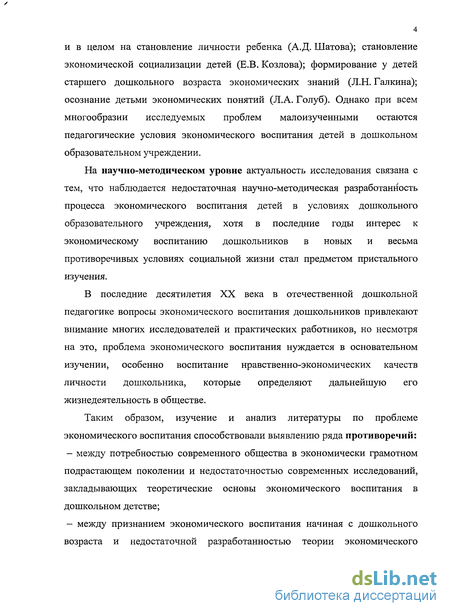 4

и в целом на становление личности ребенка (А.Д. Шатова); становление экономической социализации детей (Е.В. Козлова); формирование у детей старшего дошкольного возраста экономических знаний (Л.Н. Галкина); осознание детьми экономических понятий (Л.А. Голуб). Однако при всем многообразии исследуемых проблем малоизученными остаются педагогические условия экономического воспитания детей в дошкольном образовательном учреждении.

На научно-методическом уровне актуальность исследования связана с тем, что наблюдается недостаточная научно-методическая разработанность процесса экономического воспитания детей в условиях дошкольного образовательного учреждения, хотя в последние годы интерес к экономическому воспитанию дошкольников в новых и весьма противоречивых условиях социальной жизни стал предметом пристального изучения.

В последние десятилетия XX века в отечественной дошкольной педагогике вопросы экономического воспитания дошкольников привлекают внимание многих исследователей и практических работников, но несмотря на это, проблема экономического воспитания нуждается в основательном изучении, особенно воспитание нравственно-экономических качеств личности дошкольника, которые определяют дальнейшую его жизнедеятельность в обществе.

Таким образом, изучение и анализ литературы по проблеме экономического воспитания способствовали выявлению ряда противоречий:
– между потребностью современного общества в экономически грамотном подрастающем поколении и недостаточностью современных исследований, закладывающих теоретические основы экономического воспитания в дошкольном детстве;
– между признанием экономического воспитания начиная с дошкольного возраста и недостаточной разработанностью теории экономического

dsLib.net
библиотека диссертаций